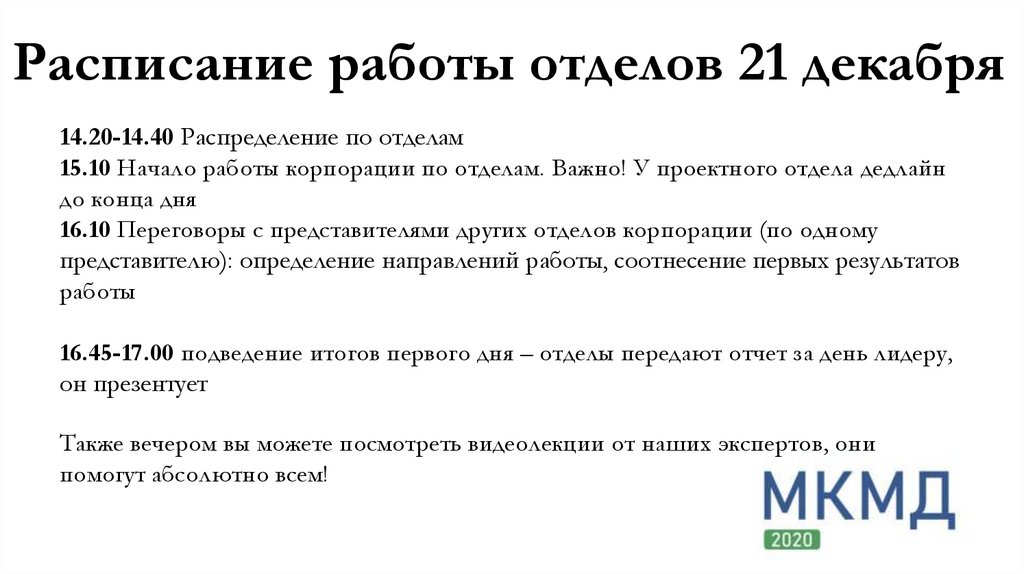 Расписание работы отделов 21 декабря

14.20-14.40 Распределение по отделам
15.10 Начало работы корпорации по отделам. Важно! У проектного отдела дедлайн до конца дня
16.10 Переговоры с представителями других отделов корпорации (по одному представителю): определение направлений работы, соотнесение первых результатов работы

16.45-17.00 подведение итогов первого дня – отделы передают отчет за день лидеру, он презентует

Также вечером вы можете посмотреть видеолекции от наших экспертов, они помогут абсолютно всем!

МКМД
2020